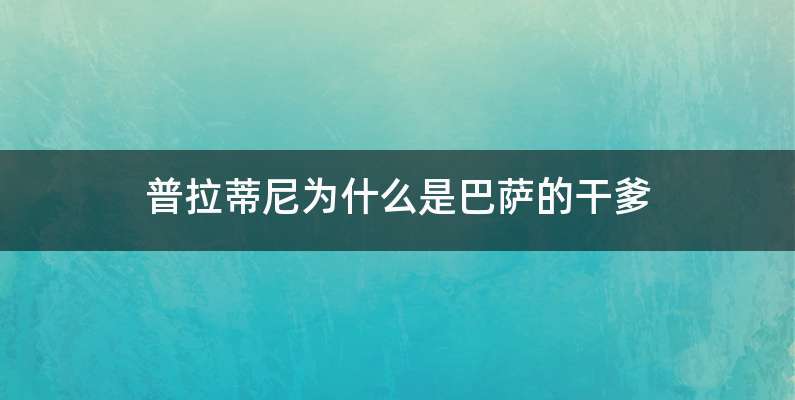 普拉蒂尼为什么是巴萨的干爹